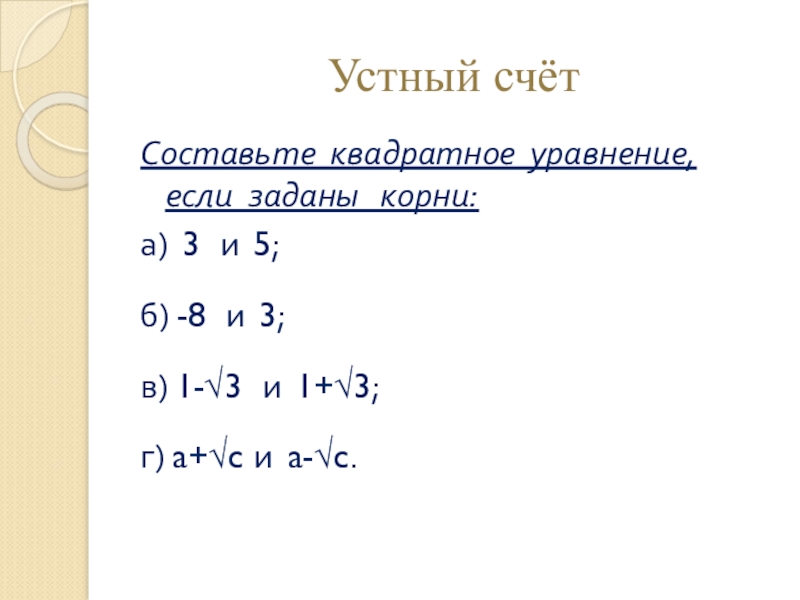 Устный счёт

Составьте квадратное уравнение, если заданы корни:

а) 3 и 5;

б) -8 и 3;

в) $1-\sqrt{3}$ и $1+\sqrt{3}$;

г) $a+\sqrt{c}$ и $a-\sqrt{c}$.